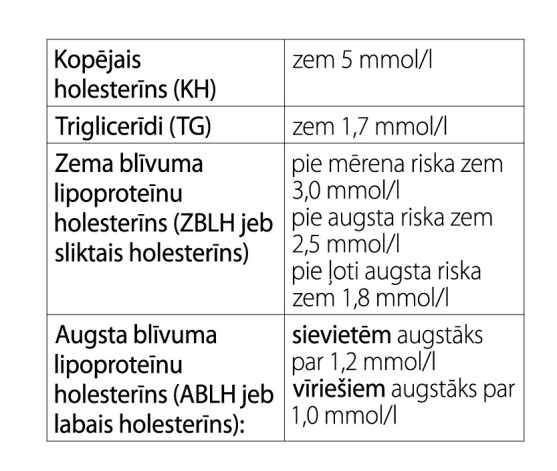 | Kopējais holesterīns (KH) | zem 5 mmol/l |
|---|---|
| Triglicerīdi (TG) | zem 1,7 mmol/l |
| Zema blīvuma lipoproteīnu holesterīns (ZBLH jeb sliktais holesterīns) | pie mērena riska zem 3,0 mmol/l pie augsta riska zem 2,5 mmol/l pie ļoti augsta riska zem 1,8 mmol/l |
| Augsta blīvuma lipoproteīnu holesterīns (ABLH jeb labais holesterīns): | sievietēm augstāks par 1,2 mmol/l vīriešiem augstāks par 1,0 mmol/l |